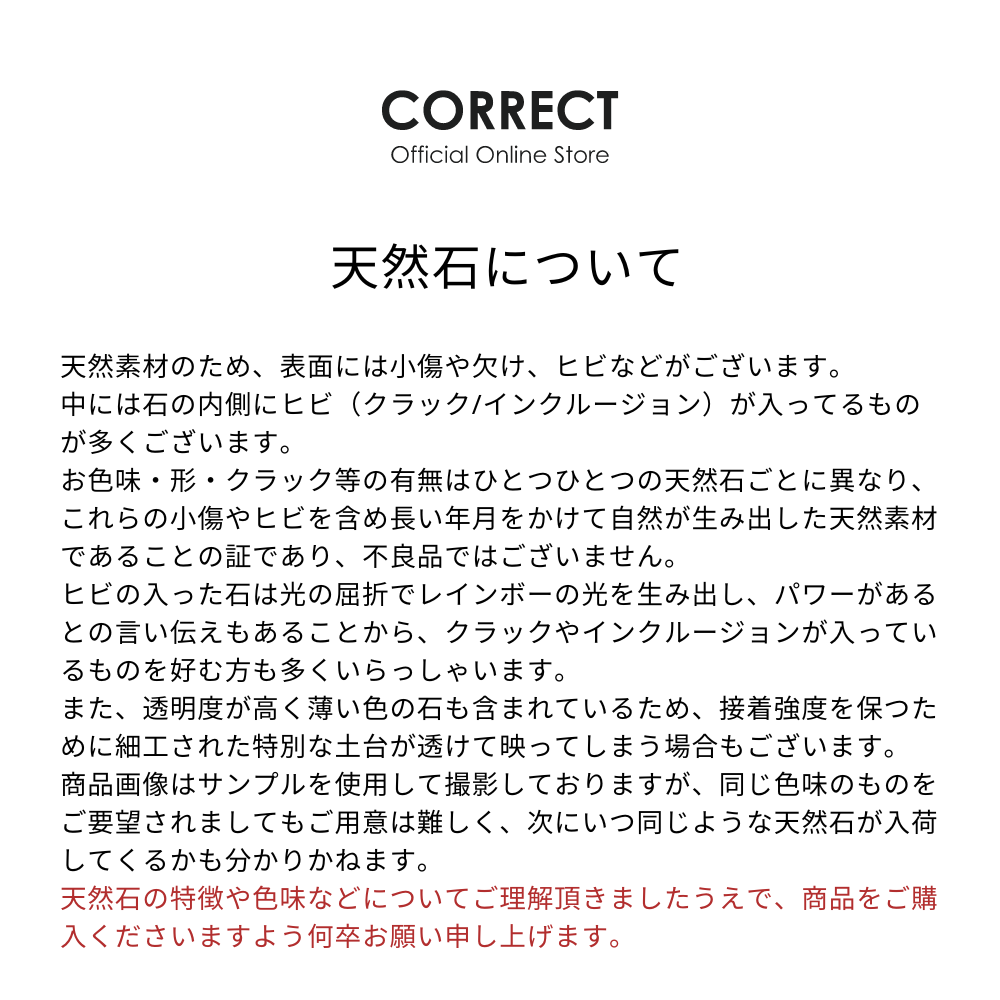 CORRECT
Official Online Store

天然石について

天然素材のため、表面には小傷や欠け、ヒビなどがございます。
中には石の内側にヒビ（クラック/インクルージョン）が入ってるものが多くございます。
お色味・形・クラック等の有無はひとつひとつの天然石ごとに異なり、これらの小傷やヒビを含め長い年月をかけて自然が生み出した天然素材であることの証であり、不良品ではございません。
ヒビの入った石は光の屈折でレインボーの光を生み出し、パワーがあるとの言い伝えもあることから、クラックやインクルージョンが入っているものを好む方も多くいらっしゃいます。
また、透明度が高く薄い色の石も含まれているため、接着強度を保つために細工された特別な土台が透けて映ってしまう場合もございます。
商品画像はサンプルを使用して撮影しておりますが、同じ色味のものをご要望されましてもご用意は難しく、次にいつ同じような天然石が入荷してくるかも分かりかねます。
天然石の特徴や色味などについてご理解頂きましたうえで、商品をご購入くださいますよう何卒お願い申し上げます。